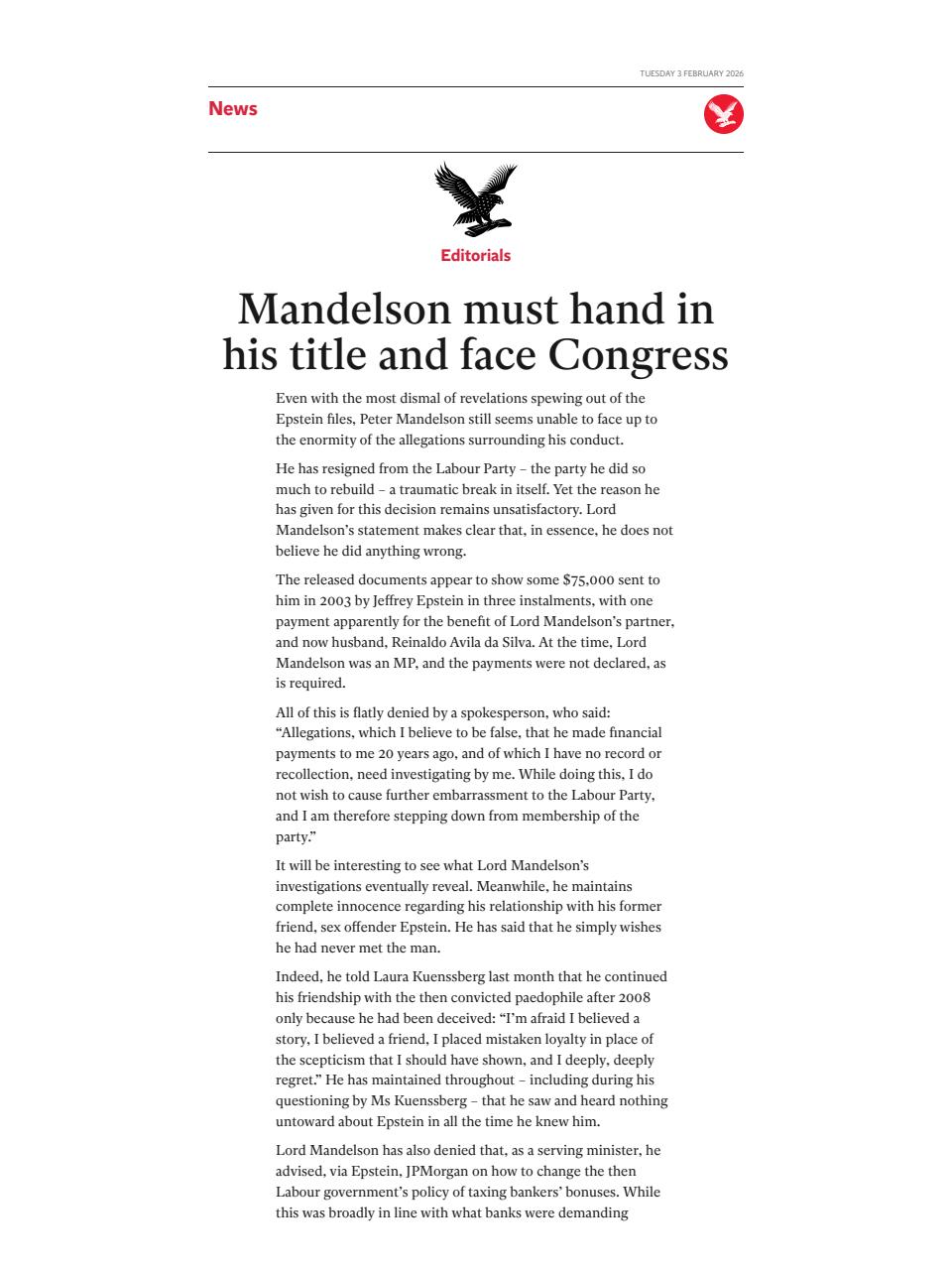 TUESDAY 3 FEBRUARY 2026

News

Editorials

Mandelson must hand in his title and face Congress

Even with the most dismal of revelations spewing out of the Epstein files, Peter Mandelson still seems unable to face up to the enormity of the allegations surrounding his conduct.

He has resigned from the Labour Party – the party he did so much to rebuild – a traumatic break in itself. Yet the reason he has given for this decision remains unsatisfactory. Lord Mandelson's statement makes clear that, in essence, he does not believe he did anything wrong.

The released documents appear to show some $75,000 sent to him in 2003 by Jeffrey Epstein in three instalments, with one payment apparently for the benefit of Lord Mandelson's partner, and now husband, Reinaldo Avila da Silva. At the time, Lord Mandelson was an MP, and the payments were not declared, as is required.

All of this is flatly denied by a spokesperson, who said: "Allegations, which I believe to be false, that he made financial payments to me 20 years ago, and of which I have no record or recollection, need investigating by me. While doing this, I do not wish to cause further embarrassment to the Labour Party, and I am therefore stepping down from membership of the party."

It will be interesting to see what Lord Mandelson's investigations eventually reveal. Meanwhile, he maintains complete innocence regarding his relationship with his former friend, sex offender Epstein. He has said that he simply wishes he had never met the man.

Indeed, he told Laura Kuenssberg last month that he continued his friendship with the then convicted paedophile after 2008 only because he had been deceived: "I'm afraid I believed a story, I believed a friend, I placed mistaken loyalty in place of the scepticism that I should have shown, and I deeply, deeply regret." He has maintained throughout – including during his questioning by Ms Kuenssberg – that he saw and heard nothing untoward about Epstein in all the time he knew him.

Lord Mandelson has also denied that, as a serving minister, he advised, via Epstein, JPMorgan on how to change the then Labour government's policy of taxing bankers' bonuses. While this was broadly in line with what banks were demanding